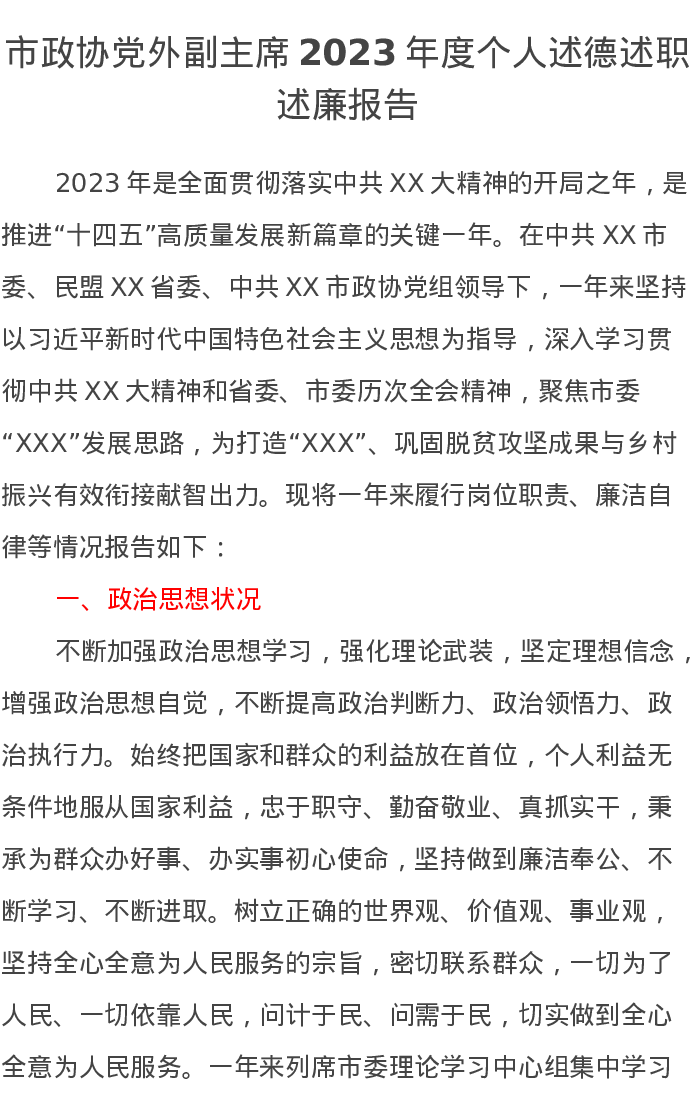 市政协党外副主席2023年度个人述德述职述廉报告

2023年是全面贯彻落实中共XX大精神的开局之年，是推进“十四五”高质量发展新篇章的关键一年。在中共XX市委、民盟XX省委、中共XX市政协党组领导下，一年来坚持以习近平新时代中国特色社会主义思想为指导，深入学习贯彻中共XX大精神和省委、市委历次全会精神，聚焦市委“XXX”发展思路，为打造“XXX”、巩固脱贫攻坚成果与乡村振兴有效衔接献智出力。现将一年来履行岗位职责、廉洁自律等情况报告如下：

一、政治思想状况

不断加强政治思想学习，强化理论武装，坚定理想信念，增强政治思想自觉，不断提高政治判断力、政治领悟力、政治执行力。始终把国家和群众的利益放在首位，个人利益无条件地服从国家利益，忠于职守、勤奋敬业、真抓实干，秉承为群众办好事、办实事初心使命，坚持做到廉洁奉公、不断学习、不断进取。树立正确的世界观、价值观、事业观，坚持全心全意为人民服务的宗旨，密切联系群众，一切为了人民、一切依靠人民，问计于民、问需于民，切实做到全心全意为人民服务。一年来列席市委理论学习中心组集中学习